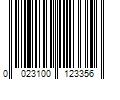 0 023100 123356